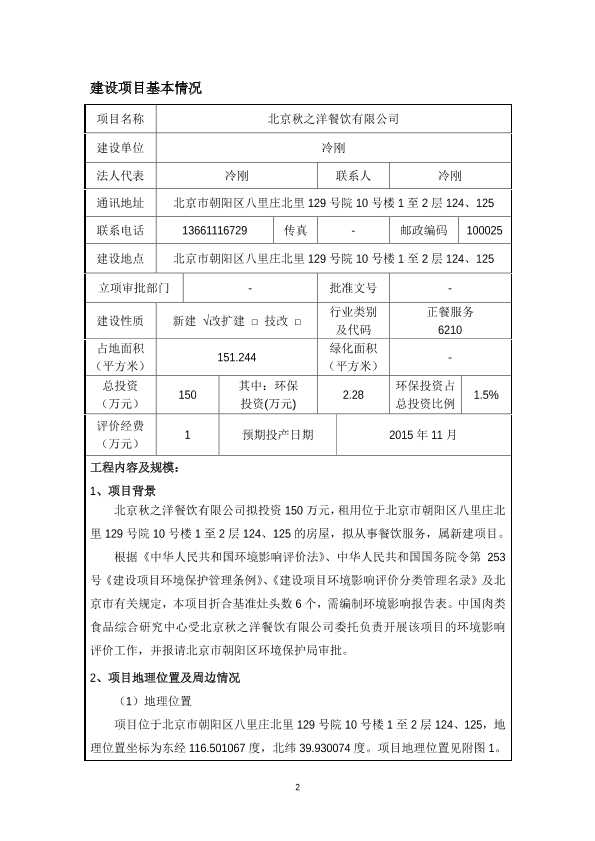 建设项目基本情况

| 项目名称 | 北京秋之洋餐饮有限公司 | | | | |
|---|---|---|---|---|---|
| 建设单位 | 冷刚 | | | | |
| 法人代表 | 冷刚 | | 联系人 | 冷刚 | |
| 通讯地址 | 北京市朝阳区八里庄北里 129 号院 10 号楼 1 至 2 层 124、125 | | | | |
| 联系电话 | 13661116729 | 传真 | - | 邮政编码 | 100025 |
| 建设地点 | 北京市朝阳区八里庄北里 129 号院 10 号楼 1 至 2 层 124、125 | | | | |
| 立项审批部门 | - | | 批准文号 | - | |
| 建设性质 | 新建 √改扩建 □ 技改 □ | | 行业类别及代码 | 正餐服务 6210 | |
| 占地面积（平方米） | 151.244 | | 绿化面积（平方米） | - | |
| 总投资（万元） | 150 | 其中：环保投资(万元) | 2.28 | 环保投资占总投资比例 | 1.5% |
| 评价经费（万元） | 1 | 预期投产日期 | 2015 年 11 月 | | |

工程内容及规模：

1、项目背景

北京秋之洋餐饮有限公司拟投资 150 万元，租用位于北京市朝阳区八里庄北里 129 号院 10 号楼 1 至 2 层 124、125 的房屋，拟从事餐饮服务，属新建项目。

根据《中华人民共和国环境影响评价法》、中华人民共和国国务院令第 253 号《建设项目环境保护管理条例》、《建设项目环境影响评价分类管理名录》及北京市有关规定，本项目折合基准灶头数 6 个，需编制环境影响报告表。中国肉类食品综合研究中心受北京秋之洋餐饮有限公司委托负责开展该项目的环境影响评价工作，并报请北京市朝阳区环境保护局审批。

2、项目地理位置及周边情况

（1）地理位置

项目位于北京市朝阳区八里庄北里 129 号院 10 号楼 1 至 2 层 124、125，地理位置坐标为东经 116.501067 度，北纬 39.930074 度。项目地理位置见附图 1。

2